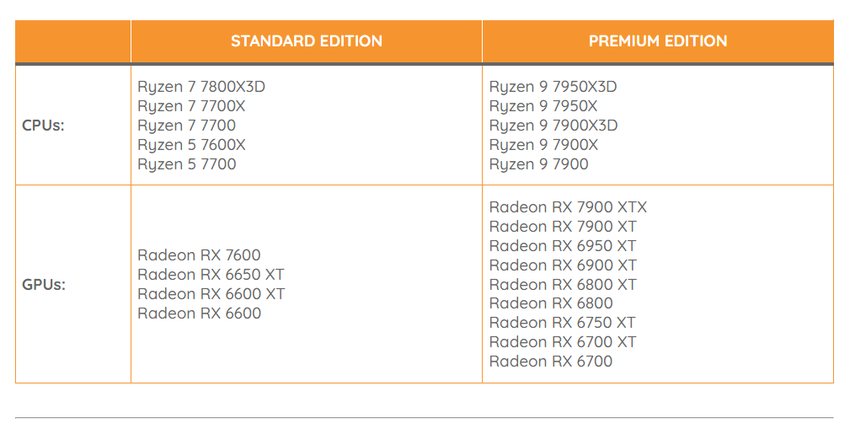 |  | STANDARD EDITION | PREMIUM EDITION |
|---|---|---|
| CPUs: | Ryzen 7 7800X3D Ryzen 7 7700X Ryzen 7 7700 Ryzen 5 7600X Ryzen 5 7700 | Ryzen 9 7950X3D Ryzen 9 7950X Ryzen 9 7900X3D Ryzen 9 7900X Ryzen 9 7900 |
| GPUs: | Radeon RX 7600 Radeon RX 6650 XT Radeon RX 6600 XT Radeon RX 6600 | Radeon RX 7900 XTX Radeon RX 7900 XT Radeon RX 6950 XT Radeon RX 6900 XT Radeon RX 6800 XT Radeon RX 6800 Radeon RX 6750 XT Radeon RX 6700 XT Radeon RX 6700 |